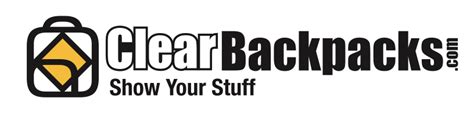 ClearBackpacks.com
Show Your Stuff